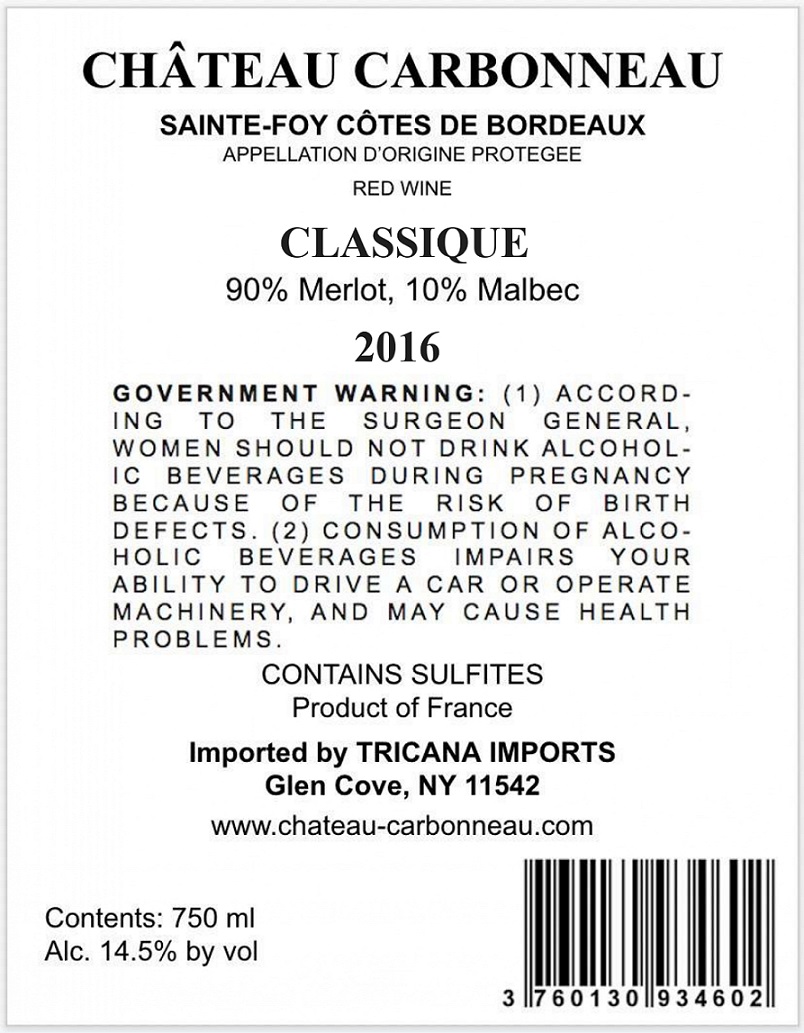 CHÂTEAU CARBONNEAU

SAINTE-FOY CÔTES DE BORDEAUX
APPELLATION D'ORIGINE PROTEGEE

RED WINE

CLASSIQUE
90% Merlot, 10% Malbec

2016

GOVERNMENT WARNING: (1) ACCORDING TO THE SURGEON GENERAL, WOMEN SHOULD NOT DRINK ALCOHOLIC BEVERAGES DURING PREGNANCY BECAUSE OF THE RISK OF BIRTH DEFECTS. (2) CONSUMPTION OF ALCOHOLIC BEVERAGES IMPAIRS YOUR ABILITY TO DRIVE A CAR OR OPERATE MACHINERY, AND MAY CAUSE HEALTH PROBLEMS.

CONTAINS SULFITES
Product of France

Imported by TRICANA IMPORTS
Glen Cove, NY 11542

www.chateau-carbonneau.com

Contents: 750 ml
Alc. 14.5% by vol

3 760130 934602